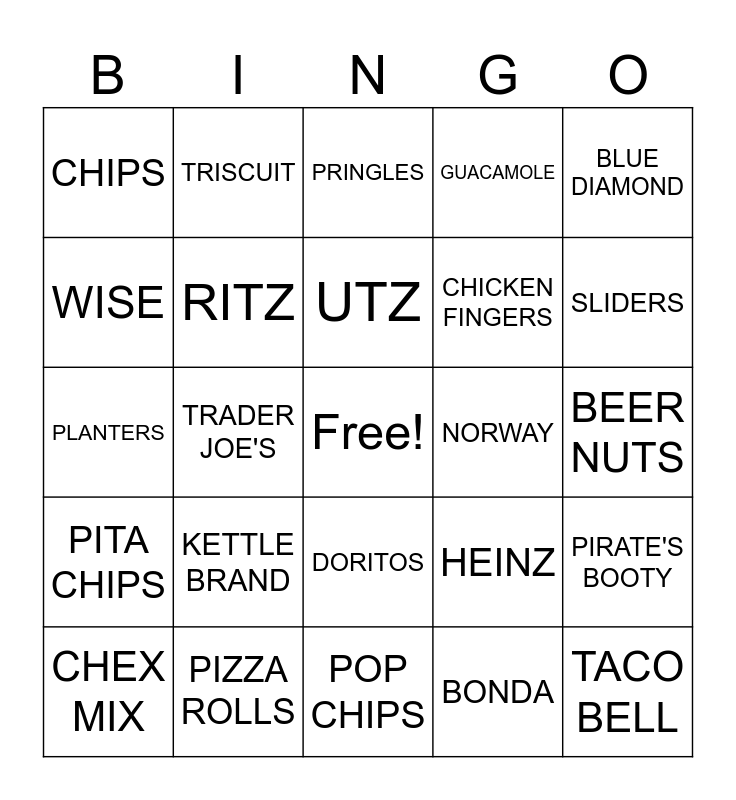 | B | I | N | G | O |
|---|---|---|---|---|
| CHIPS | TRISCUIT | PRINGLES | GUACAMOLE | BLUE DIAMOND |
| WISE | RITZ | UTZ | CHICKEN FINGERS | SLIDERS |
| PLANTERS | TRADER JOE'S | Free! | NORWAY | BEER NUTS |
| PITA CHIPS | KETTLE BRAND | DORITOS | HEINZ | PIRATE'S BOOTY |
| CHEX MIX | PIZZA ROLLS | POP CHIPS | BONDA | TACO BELL |